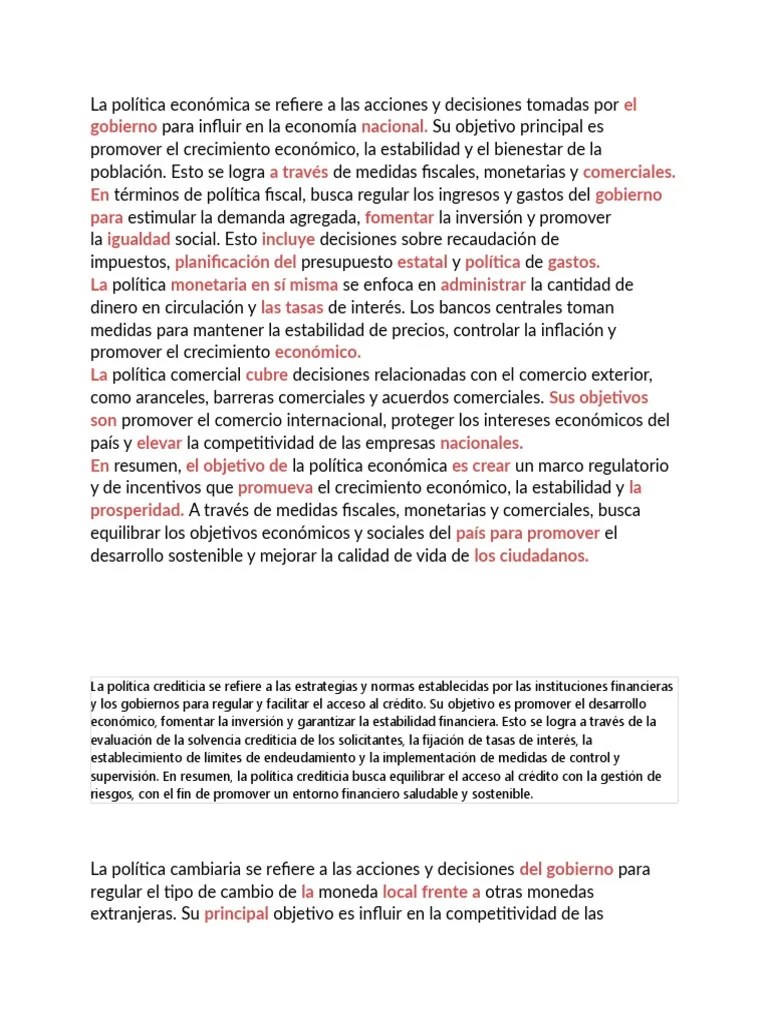 La política económica se refiere a las acciones y decisiones tomadas por el gobierno para influir en la economía nacional. Su objetivo principal es promover el crecimiento económico, la estabilidad y el bienestar de la población. Esto se logra a través de medidas fiscales, monetarias y comerciales. En términos de política fiscal, busca regular los ingresos y gastos del gobierno para estimular la demanda agregada, fomentar la inversión y promover la igualdad social. Esto incluye decisiones sobre recaudación de impuestos, planificación del presupuesto estatal y política de gastos.
La política monetaria en sí misma se enfoca en administrar la cantidad de dinero en circulación y las tasas de interés. Los bancos centrales toman medidas para mantener la estabilidad de precios, controlar la inflación y promover el crecimiento económico.
La política comercial cubre decisiones relacionadas con el comercio exterior, como aranceles, barreras comerciales y acuerdos comerciales. Sus objetivos son promover el comercio internacional, proteger los intereses económicos del país y elevar la competitividad de las empresas nacionales.
En resumen, el objetivo de la política económica es crear un marco regulatorio y de incentivos que promueva el crecimiento económico, la estabilidad y la prosperidad. A través de medidas fiscales, monetarias y comerciales, busca equilibrar los objetivos económicos y sociales del país para promover el desarrollo sostenible y mejorar la calidad de vida de los ciudadanos.

La política crediticia se refiere a las estrategias y normas establecidas por las instituciones financieras y los gobiernos para regular y facilitar el acceso al crédito. Su objetivo es promover el desarrollo económico, fomentar la inversión y garantizar la estabilidad financiera. Esto se logra a través de la evaluación de la solvencia crediticia de los solicitantes, la fijación de tasas de interés, la establecimiento de límites de endeudamiento y la implementación de medidas de control y supervisión. En resumen, la política crediticia busca equilibrar el acceso al crédito con la gestión de riesgos, con el fin de promover un entorno financiero saludable y sostenible.

La política cambiaria se refiere a las acciones y decisiones del gobierno para regular el tipo de cambio de la moneda local frente a otras monedas extranjeras. Su principal objetivo es influir en la competitividad de las